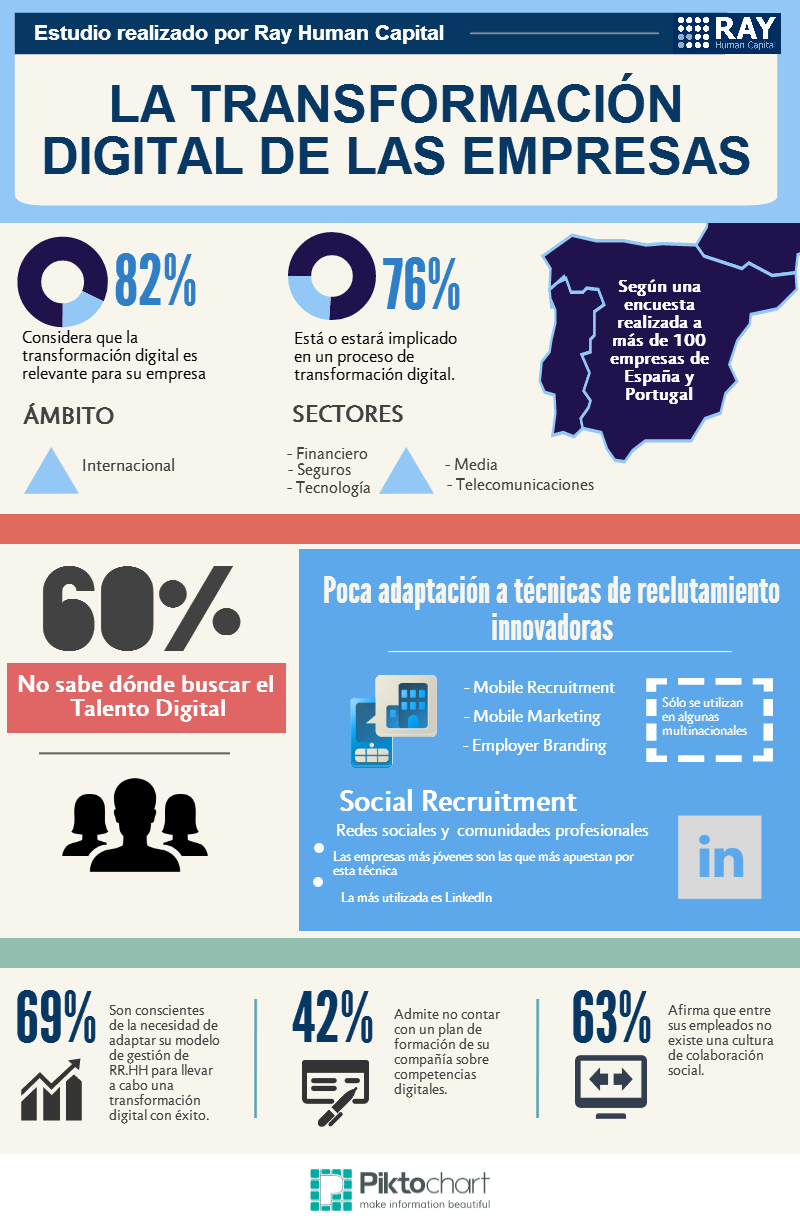 Estudio realizado por Ray Human Capital

RAY
Human Capital

LA TRANSFORMACIÓN DIGITAL DE LAS EMPRESAS

82%
Considera que la transformación digital es relevante para su empresa

76%
Está o estará implicado en un proceso de transformación digital.

Según una encuesta realizada a más de 100 empresas de España y Portugal

ÁMBITO

Internacional

SECTORES

- Financiero
- Seguros
- Tecnología

- Media
- Telecomunicaciones

60%

No sabe dónde buscar el Talento Digital

Poca adaptación a técnicas de reclutamiento innovadoras

- Mobile Recruitment
- Mobile Marketing
- Employer Branding

Sólo se utilizan en algunas multinacionales

Social Recruitment

Redes sociales y comunidades profesionales

Las empresas más jóvenes son las que más apuestan por esta técnica

La más utilizada es LinkedIn

in

69%
Son conscientes de la necesidad de adaptar su modelo de gestión de RR.HH para llevar a cabo una transformación digital con éxito.

42%
Admite no contar con un plan de formación de su compañía sobre competencias digitales.

63%
Afirma que entre sus empleados no existe una cultura de colaboración social.

Piktochart
make information beautiful